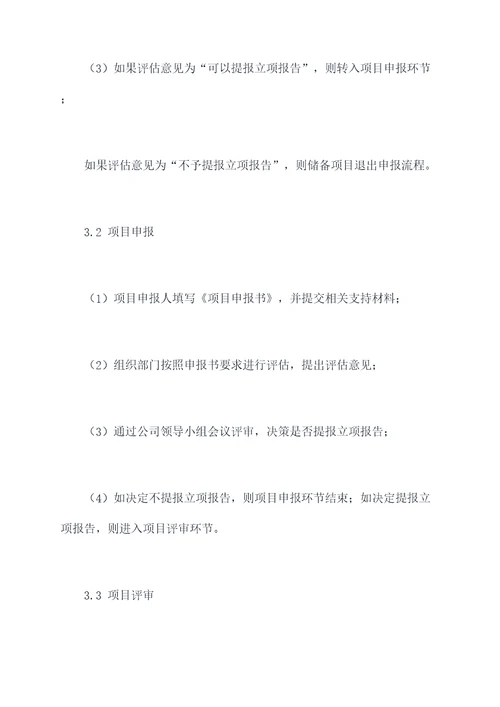 （3）如果评估意见为“可以提报立项报告”，则转入项目申报环节；

如果评估意见为“不予提报立项报告”，则储备项目退出申报流程。

3.2 项目申报

（1）项目申报人填写《项目申报书》，并提交相关支持材料；

（2）组织部门按照申报书要求进行评估，提出评估意见；

（3）通过公司领导小组会议评审，决策是否提报立项报告；

（4）如决定不提报立项报告，则项目申报环节结束；如决定提报立项报告，则进入项目评审环节。

3.3 项目评审